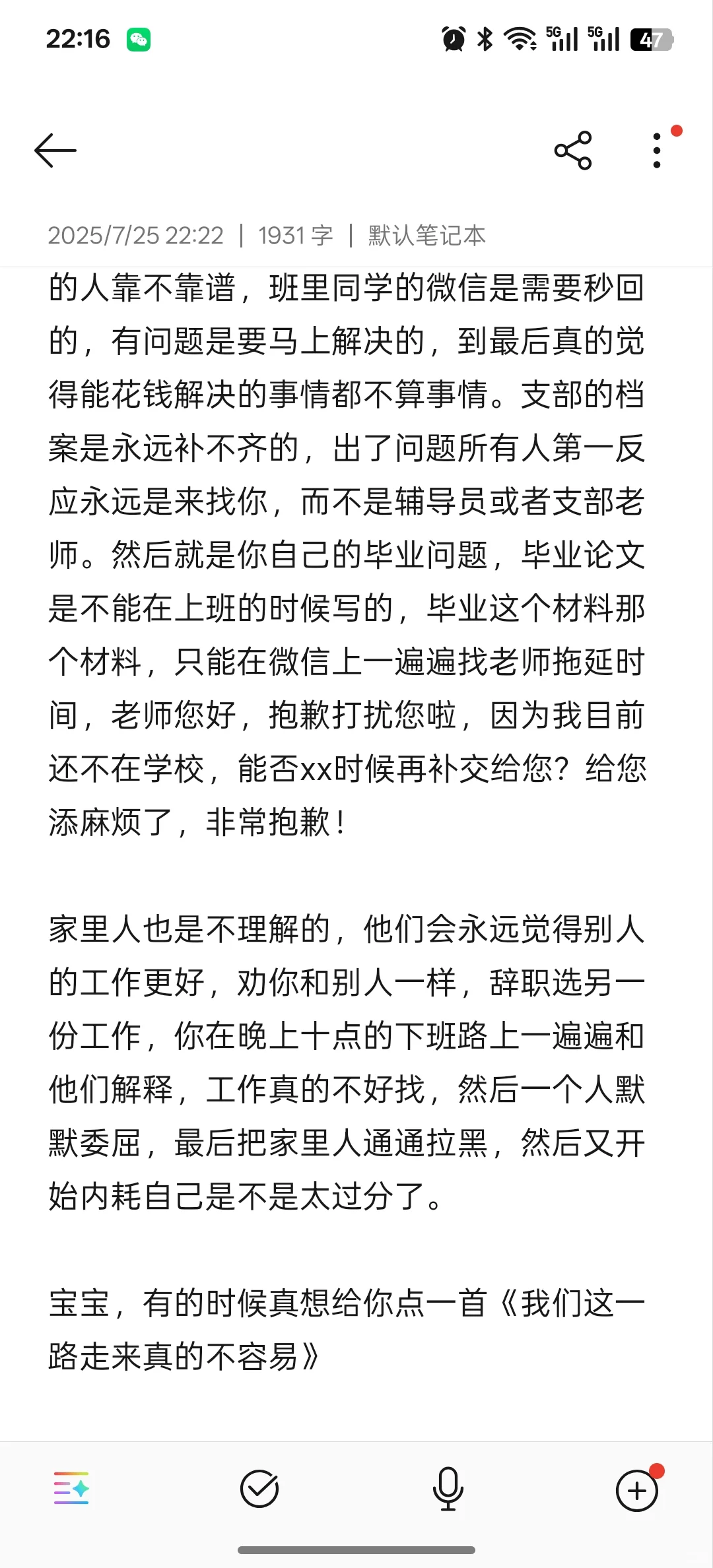 22:16

5G 5G 47

2025/7/25 22:22 | 1931 字 | 默认笔记本

的人靠不靠谱，班里同学的微信是需要秒回的，有问题是要马上解决的，到最后真的觉得能花钱解决的事情都不算事情。支部的档案是永远补不齐的，出了问题所有人第一反应永远是来找你，而不是辅导员或者支部老师。然后就是你自己的毕业问题，毕业论文是不能在上班的时候写的，毕业这个材料那个材料，只能在微信上一遍遍找老师拖延时间，老师您好，抱歉打扰您啦，因为我目前还不在学校，能否xx时候再补交给您？给您添麻烦了，非常抱歉！

家里人也是不理解的，他们会永远觉得别人的工作更好，劝你和别人一样，辞职选另一份工作，你在晚上十点的下班路上一遍遍和他们解释，工作真的不好找，然后一个人默默委屈，最后把家里人通通拉黑，然后又开始内耗自己是不是太过分了。

宝宝，有的时候真想给你点一首《我们这一路走来真的不容易》